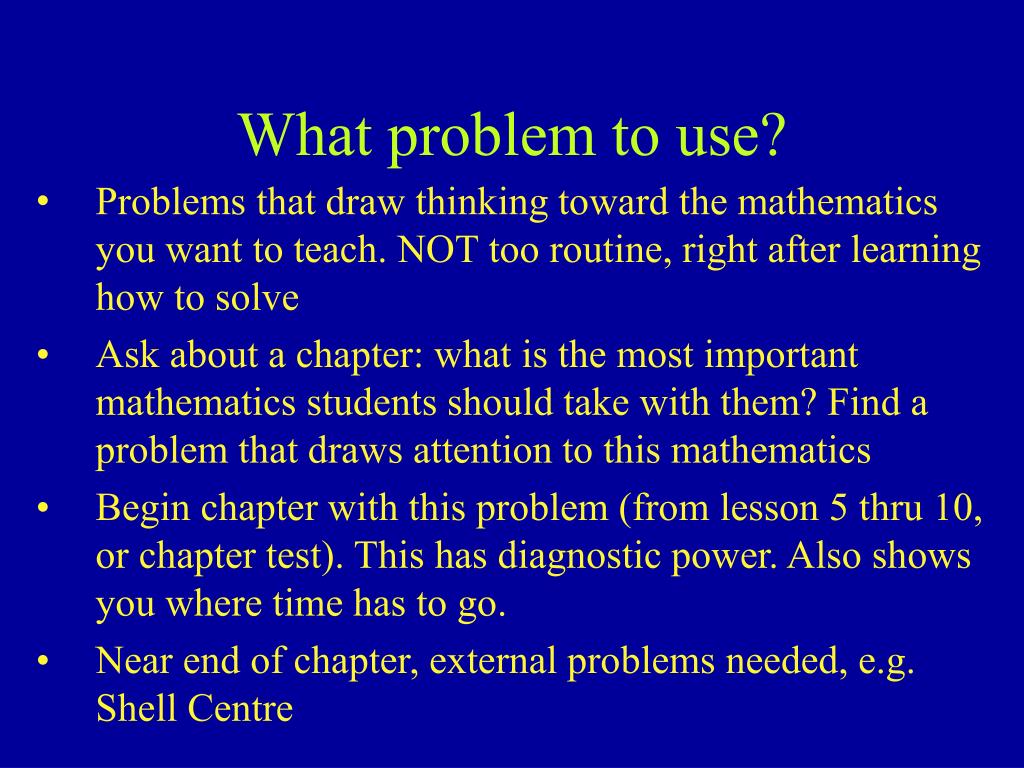 What problem to use?

• Problems that draw thinking toward the mathematics you want to teach. NOT too routine, right after learning how to solve

• Ask about a chapter: what is the most important mathematics students should take with them? Find a problem that draws attention to this mathematics

• Begin chapter with this problem (from lesson 5 thru 10, or chapter test). This has diagnostic power. Also shows you where time has to go.

• Near end of chapter, external problems needed, e.g. Shell Centre